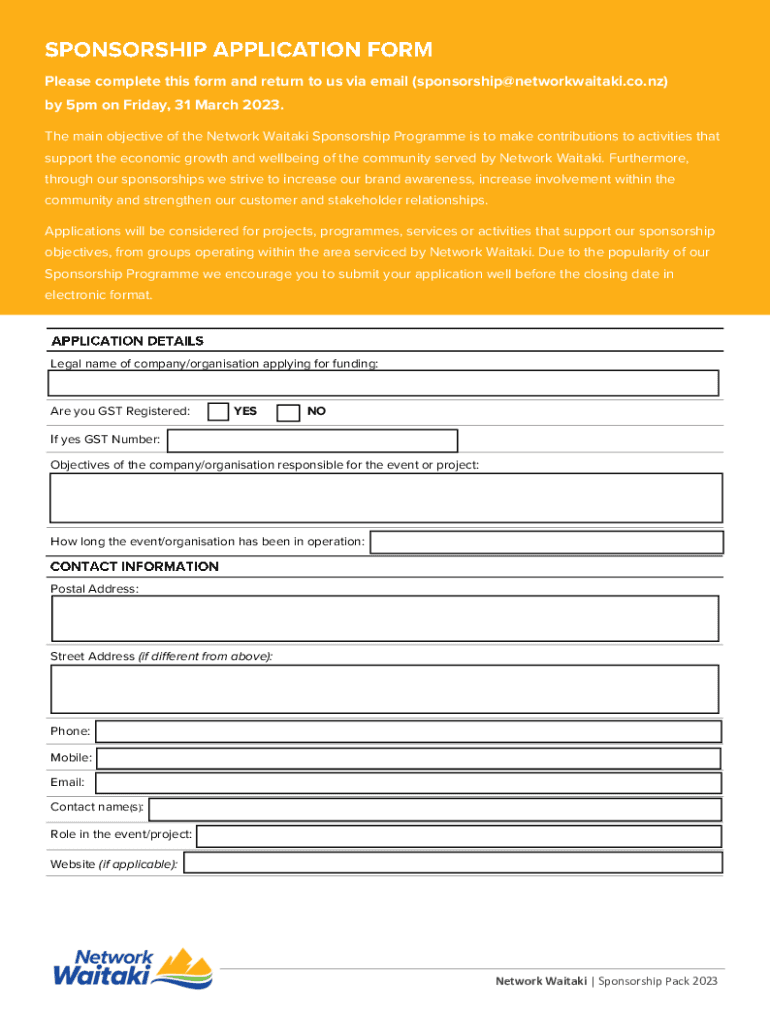 SPONSORSHIP APPLICATION FORM

Please complete this form and return to us via email (sponsorship@networkwaitaki.co.nz) by 5pm on Friday, 31 March 2023.

The main objective of the Network Waitaki Sponsorship Programme is to make contributions to activities that support the economic growth and wellbeing of the community served by Network Waitaki. Furthermore, through our sponsorships we strive to increase our brand awareness, increase involvement within the community and strengthen our customer and stakeholder relationships.

Applications will be considered for projects, programmes, services or activities that support our sponsorship objectives, from groups operating within the area serviced by Network Waitaki. Due to the popularity of our Sponsorship Programme we encourage you to submit your application well before the closing date in electronic format.

APPLICATION DETAILS

Legal name of company/organisation applying for funding:

Are you GST Registered: YES NO

If yes GST Number:

Objectives of the company/organisation responsible for the event or project:

How long the event/organisation has been in operation:

CONTACT INFORMATION

Postal Address:

Street Address (if different from above):

Phone:

Mobile:

Email:

Contact name(s):

Role in the event/project:

Website (if applicable):

Network Waitaki

Network Waitaki | Sponsorship Pack 2023